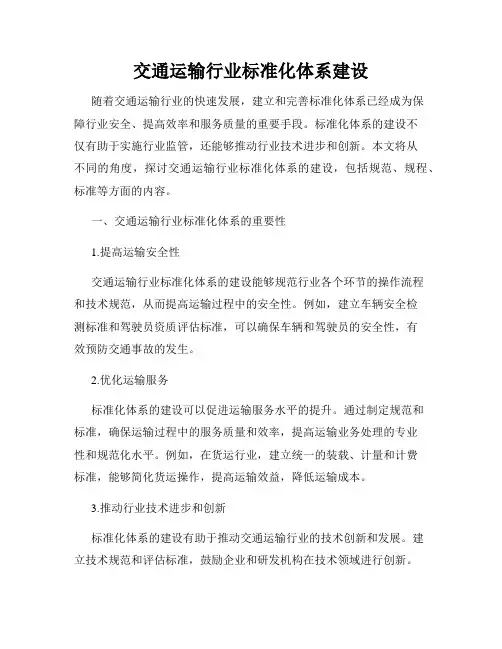 交通运输行业标准化体系建设

随着交通运输行业的快速发展，建立和完善标准化体系已经成为保障行业安全、提高效率和服务质量的重要手段。标准化体系的建设不仅有助于实施行业监管，还能够推动行业技术进步和创新。本文将从不同的角度，探讨交通运输行业标准化体系的建设，包括规范、规程、标准等方面的内容。

一、交通运输行业标准化体系的重要性

1.提高运输安全性

交通运输行业标准化体系的建设能够规范行业各个环节的操作流程和技术规范，从而提高运输过程中的安全性。例如，建立车辆安全检测标准和驾驶员资质评估标准，可以确保车辆和驾驶员的安全性，有效预防交通事故的发生。

2.优化运输服务

标准化体系的建设可以促进运输服务水平的提升。通过制定规范和标准，确保运输过程中的服务质量和效率，提高运输业务处理的专业性和规范化水平。例如，在货运行业，建立统一的装载、计量和计费标准，能够简化货运操作，提高运输效益，降低运输成本。

3.推动行业技术进步和创新

标准化体系的建设有助于推动交通运输行业的技术创新和发展。建立技术规范和评估标准，鼓励企业和研发机构在技术领域进行创新。